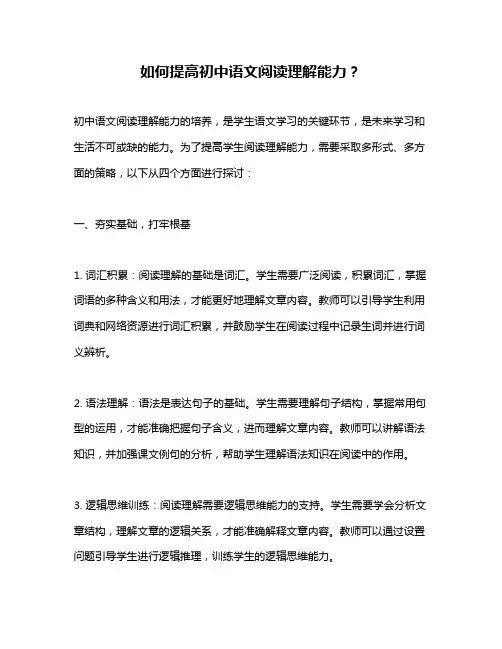 如何提高初中语文阅读理解能力？

初中语文阅读理解能力的培养，是学生语文学习的关键环节，是未来学习和生活不可或缺的能力。为了提高学生阅读理解能力，需要采取多形式、多方面的策略，以下从四个方面进行探讨：

一、夯实基础，打牢根基

1. 词汇积累：阅读理解的基础是词汇。学生需要广泛阅读，积累词汇，掌握词语的多种含义和用法，才能更好地理解文章内容。教师可以引导学生利用词典和网络资源进行词汇积累，并鼓励学生在阅读过程中记录生词并进行词义辨析。

2. 语法理解：语法是表达句子的基础。学生需要理解句子结构，掌握常用句型的运用，才能准确把握句子含义，进而理解文章内容。教师可以讲解语法知识，并加强课文例句的分析，帮助学生理解语法知识在阅读中的作用。

3. 逻辑思维训练：阅读理解需要逻辑思维能力的支持。学生需要学会分析文章结构，理解文章的逻辑关系，才能准确解释文章内容。教师可以通过设置问题引导学生进行逻辑推理，训练学生的逻辑思维能力。